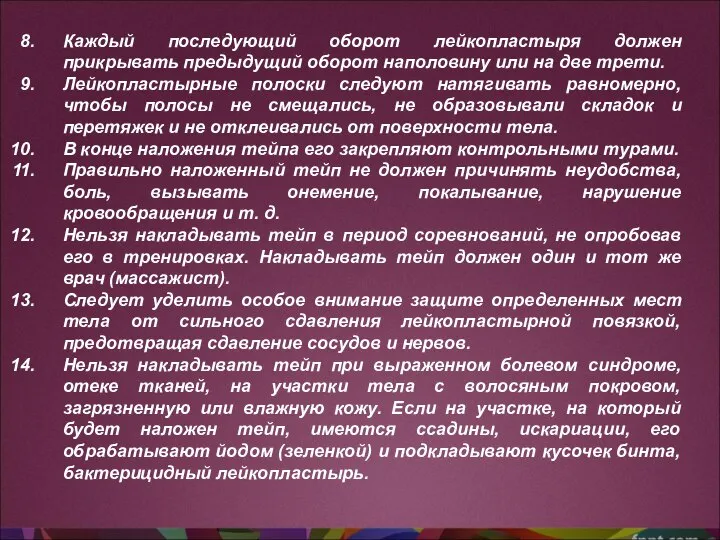 8. Каждый последующий оборот лейкопластыря должен прикрывать предыдущий оборот наполовину или на две трети.
9. Лейкопластырные полоски следуют натягивать равномерно, чтобы полосы не смещались, не образовывали складок и перетяжек и не отклеивались от поверхности тела.
10. В конце наложения тейпа его закрепляют контрольными турами.
11. Правильно наложенный тейп не должен причинять неудобства, боль, вызывать онемение, покалывание, нарушение кровообращения и т. д.
12. Нельзя накладывать тейп в период соревнований, не опробовав его в тренировках. Накладывать тейп должен один и тот же врач (массажист).
13. Следует уделить особое внимание защите определенных мест тела от сильного сдавления лейкопластырной повязкой, предотвращая сдавление сосудов и нервов.
14. Нельзя накладывать тейп при выраженном болевом синдроме, отеке тканей, на участки тела с волосяным покровом, загрязненную или влажную кожу. Если на участке, на который будет наложен тейп, имеются ссадины, искариации, его обрабатывают йодом (зеленкой) и подкладывают кусочек бинта, бактерицидный лейкопластырь.

fppt.com